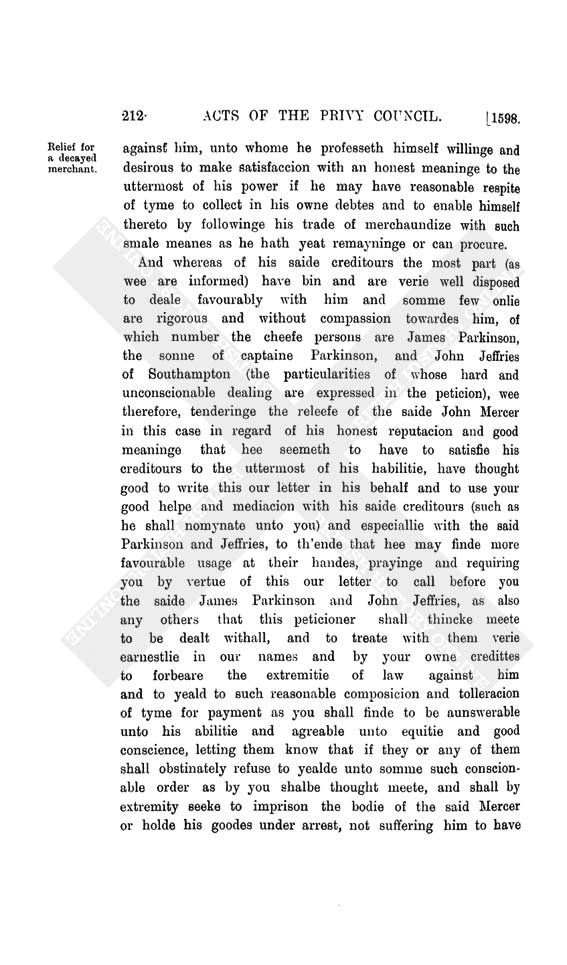 212 ACTS OF THE PRIVY COUNCIL. [1598.

Relief for a decayed merchant.

against him, unto whome he professeth himself willinge and desirous to make satisfaccion with an honest meaninge to the uttermost of his power if he may have reasonable respite of tyme to collect in his owne debtes and to enable himself thereto by followinge his trade of merchaundize with such smale meanes as he hath yeat remayninge or can procure.

And whereas of his saide creditours the most part (as wee are informed) have bin and are verie well disposed to deale favourably with him and somme few onlie are rigorous and without compassion towardes him, of which number the cheefe persons are James Parkinson, the sonne of captaine Parkinson, and John Jeffries of Southampton (the particularities of whose hard and unconscionable dealing are expressed in the peticion), wee therefore, tenderinge the releefe of the saide John Mercer in this case in regard of his honest reputacion and good meaninge that hee seemeth to have to satisfie his creditours to the uttermost of his habilitie, have thought good to write this our letter in his behalf and to use your good helpe and mediacion with his saide creditours (such as he shall nomynate unto you) and especiallie with the said Parkinson and Jeffries, to th'ende that hee may finde more favourable usage at their handes, prayinge and requiring you by vertue of this our letter to call before you the saide James Parkinson and John Jeffries, as also any others that this peticioner shall thincke meete to be dealt withall, and to treate with them verie earnestlie in our names and by your owne credittes to forbeare the extremitie of law against him and to yeald to such reasonable composicion and tolleracion of tyme for payment as you shall finde to be aunswerable unto his abilitie and agreable unto equitie and good conscience, letting them know that if they or any of them shall obstinately refuse to yealde unto somme such conscionable order as by you shalbe thought meete, and shall by extremity seeke to imprison the bodie of the said Mercer or holde his goodes under arrest, not suffering him to have